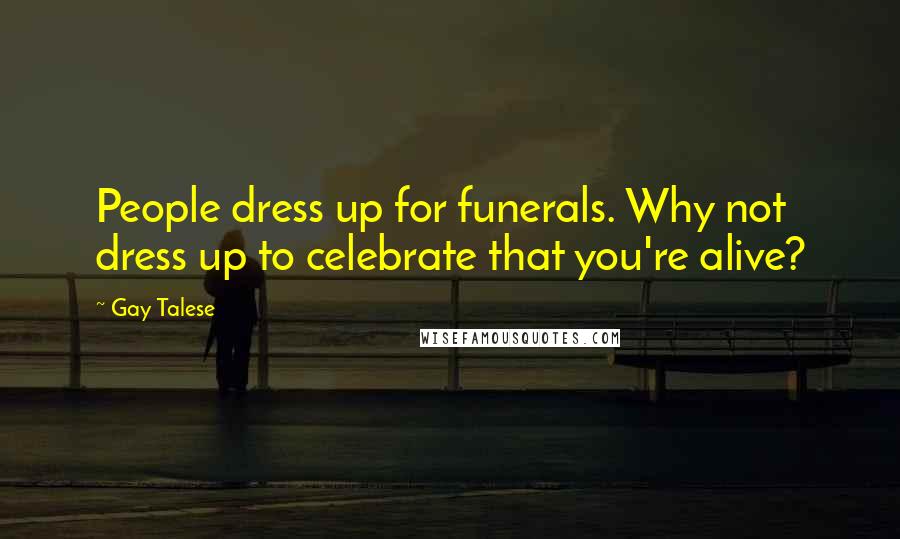 People dress up for funerals. Why not dress up to celebrate that you're alive?

~ Gay Talese

WISEFAMOUSQUOTES.COM